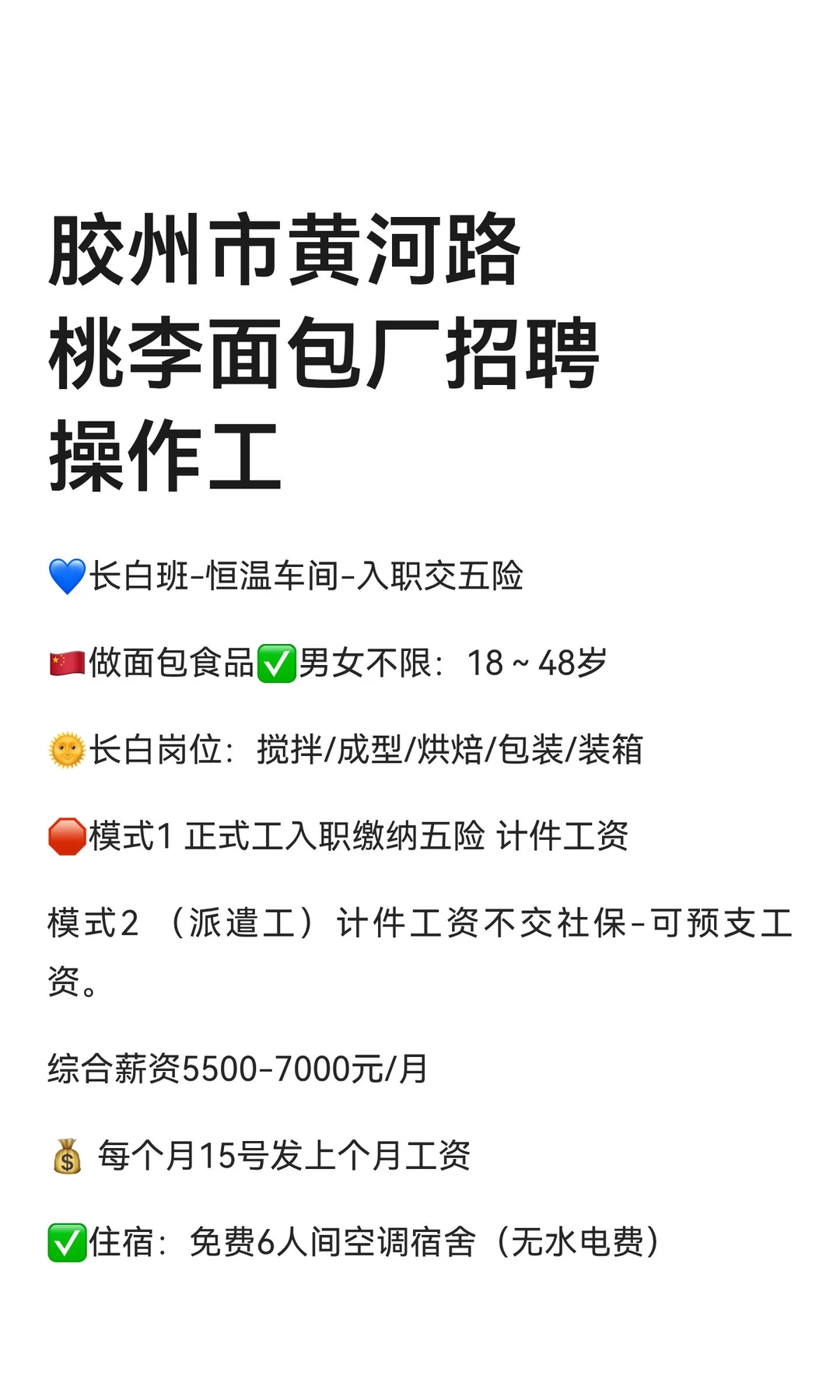 胶州市黄河路
桃李面包厂招聘
操作工

💙长白班-恒温车间-入职交五险

🇨🇳做面包食品✅男女不限：18～48岁

🌞长白岗位：搅拌/成型/烘焙/包装/装箱

🛑模式1 正式工入职缴纳五险 计件工资

模式2 （派遣工）计件工资不交社保-可预支工资。

综合薪资5500-7000元/月

💰 每个月15号发上个月工资

✅住宿：免费6人间空调宿舍（无水电费）